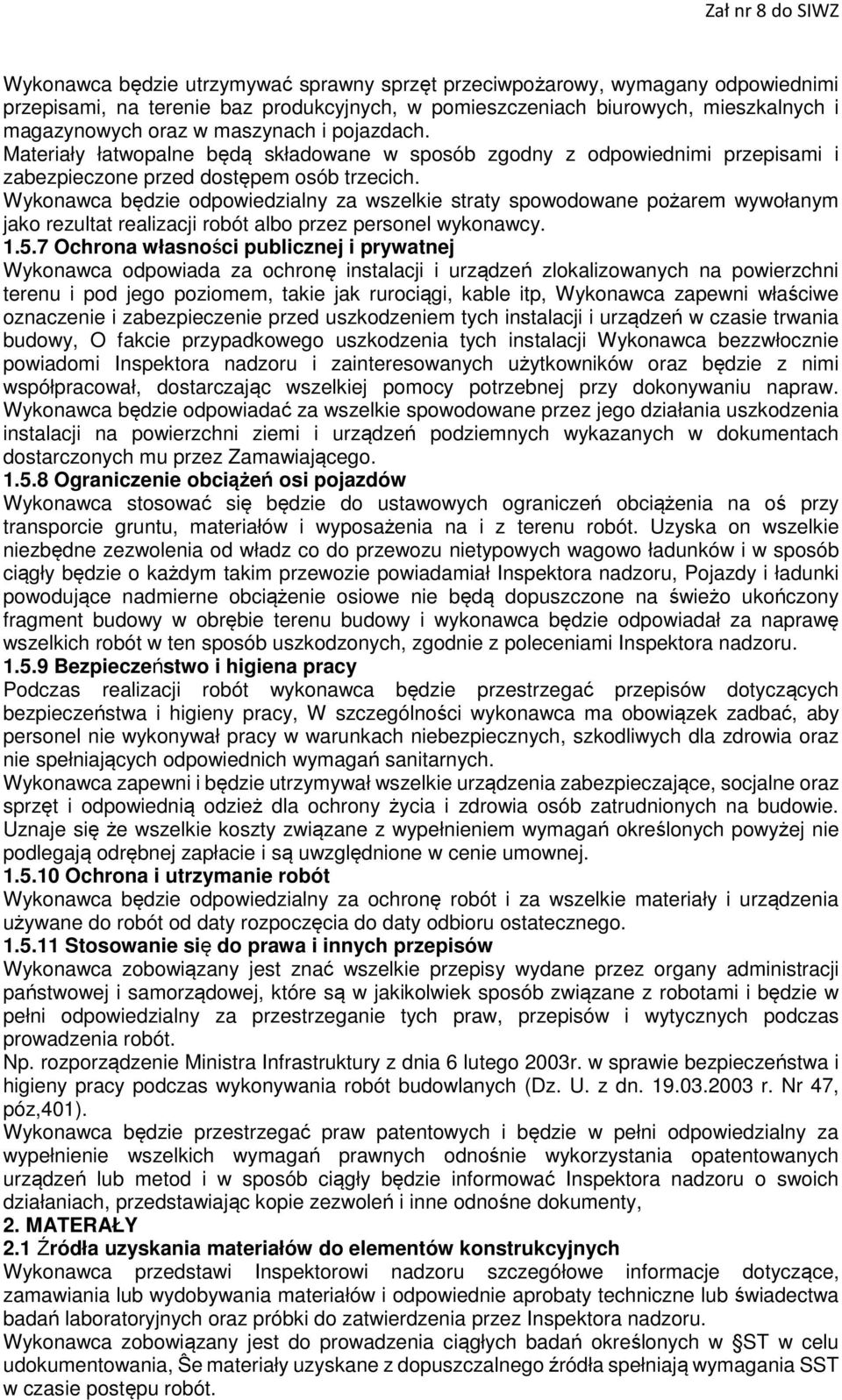 Zał nr 8 do SIWZ

Wykonawca będzie utrzymywać sprawny sprzęt przeciwpożarowy, wymagany odpowiednimi przepisami, na terenie baz produkcyjnych, w pomieszczeniach biurowych, mieszkalnych i magazynowych oraz w maszynach i pojazdach.
Materiały łatwopalne będą składowane w sposób zgodny z odpowiednimi przepisami i zabezpieczone przed dostępem osób trzecich.
Wykonawca będzie odpowiedzialny za wszelkie straty spowodowane pożarem wywołanym jako rezultat realizacji robót albo przez personel wykonawcy.
1.5.7 Ochrona własności publicznej i prywatnej
Wykonawca odpowiada za ochronę instalacji i urządzeń zlokalizowanych na powierzchni terenu i pod jego poziomem, takie jak rurociągi, kable itp, Wykonawca zapewni właściwe oznaczenie i zabezpieczenie przed uszkodzeniem tych instalacji i urządzeń w czasie trwania budowy, O fakcie przypadkowego uszkodzenia tych instalacji Wykonawca bezzwłocznie powiadomi Inspektora nadzoru i zainteresowanych użytkowników oraz będzie z nimi współpracował, dostarczając wszelkiej pomocy potrzebnej przy dokonywaniu napraw.
Wykonawca będzie odpowiadać za wszelkie spowodowane przez jego działania uszkodzenia instalacji na powierzchni ziemi i urządzeń podziemnych wykazanych w dokumentach dostarczonych mu przez Zamawiającego.
1.5.8 Ograniczenie obciążeń osi pojazdów
Wykonawca stosować się będzie do ustawowych ograniczeń obciążenia na oś przy transporcie gruntu, materiałów i wyposażenia na i z terenu robót. Uzyska on wszelkie niezbędne zezwolenia od władz co do przewozu nietypowych wagowo ładunków i w sposób ciągły będzie o każdym takim przewozie powiadamiał Inspektora nadzoru, Pojazdy i ładunki powodujące nadmierne obciążenie osiowe nie będą dopuszczone na świeżo ukończony fragment budowy w obrębie terenu budowy i wykonawca będzie odpowiadał za naprawę wszelkich robót w ten sposób uszkodzonych, zgodnie z poleceniami Inspektora nadzoru.
1.5.9 Bezpieczeństwo i higiena pracy
Podczas realizacji robót wykonawca będzie przestrzegać przepisów dotyczących bezpieczeństwa i higieny pracy, W szczególności wykonawca ma obowiązek zadbać, aby personel nie wykonywał pracy w warunkach niebezpiecznych, szkodliwych dla zdrowia oraz nie spełniających odpowiednich wymagań sanitarnych.
Wykonawca zapewni i będzie utrzymywał wszelkie urządzenia zabezpieczające, socjalne oraz sprzęt i odpowiednią odzież dla ochrony życia i zdrowia osób zatrudnionych na budowie.
Uznaje się że wszelkie koszty związane z wypełnieniem wymagań określonych powyżej nie podlegają odrębnej zapłacie i są uwzględnione w cenie umownej.
1.5.10 Ochrona i utrzymanie robót
Wykonawca będzie odpowiedzialny za ochronę robót i za wszelkie materiały i urządzenia używane do robót od daty rozpoczęcia do daty odbioru ostatecznego.
1.5.11 Stosowanie się do prawa i innych przepisów
Wykonawca zobowiązany jest znać wszelkie przepisy wydane przez organy administracji państwowej i samorządowej, które są w jakikolwiek sposób związane z robotami i będzie w pełni odpowiedzialny za przestrzeganie tych praw, przepisów i wytycznych podczas prowadzenia robót.
Np. rozporządzenie Ministra Infrastruktury z dnia 6 lutego 2003r. w sprawie bezpieczeństwa i higieny pracy podczas wykonywania robót budowlanych (Dz. U. z dn. 19.03.2003 r. Nr 47, póz,401).
Wykonawca będzie przestrzegać praw patentowych i będzie w pełni odpowiedzialny za wypełnienie wszelkich wymagań prawnych odnośnie wykorzystania opatentowanych urządzeń lub metod i w sposób ciągły będzie informować Inspektora nadzoru o swoich działaniach, przedstawiając kopie zezwoleń i inne odnośne dokumenty,
2. MATERAŁY
2.1 Źródła uzyskania materiałów do elementów konstrukcyjnych
Wykonawca przedstawi Inspektorowi nadzoru szczegółowe informacje dotyczące, zamawiania lub wydobywania materiałów i odpowiednie aprobaty techniczne lub świadectwa badań laboratoryjnych oraz próbki do zatwierdzenia przez Inspektora nadzoru.
Wykonawca zobowiązany jest do prowadzenia ciągłych badań określonych w ST w celu udokumentowania, Ŝe materiały uzyskane z dopuszczalnego źródła spełniają wymagania SST w czasie postępu robót.